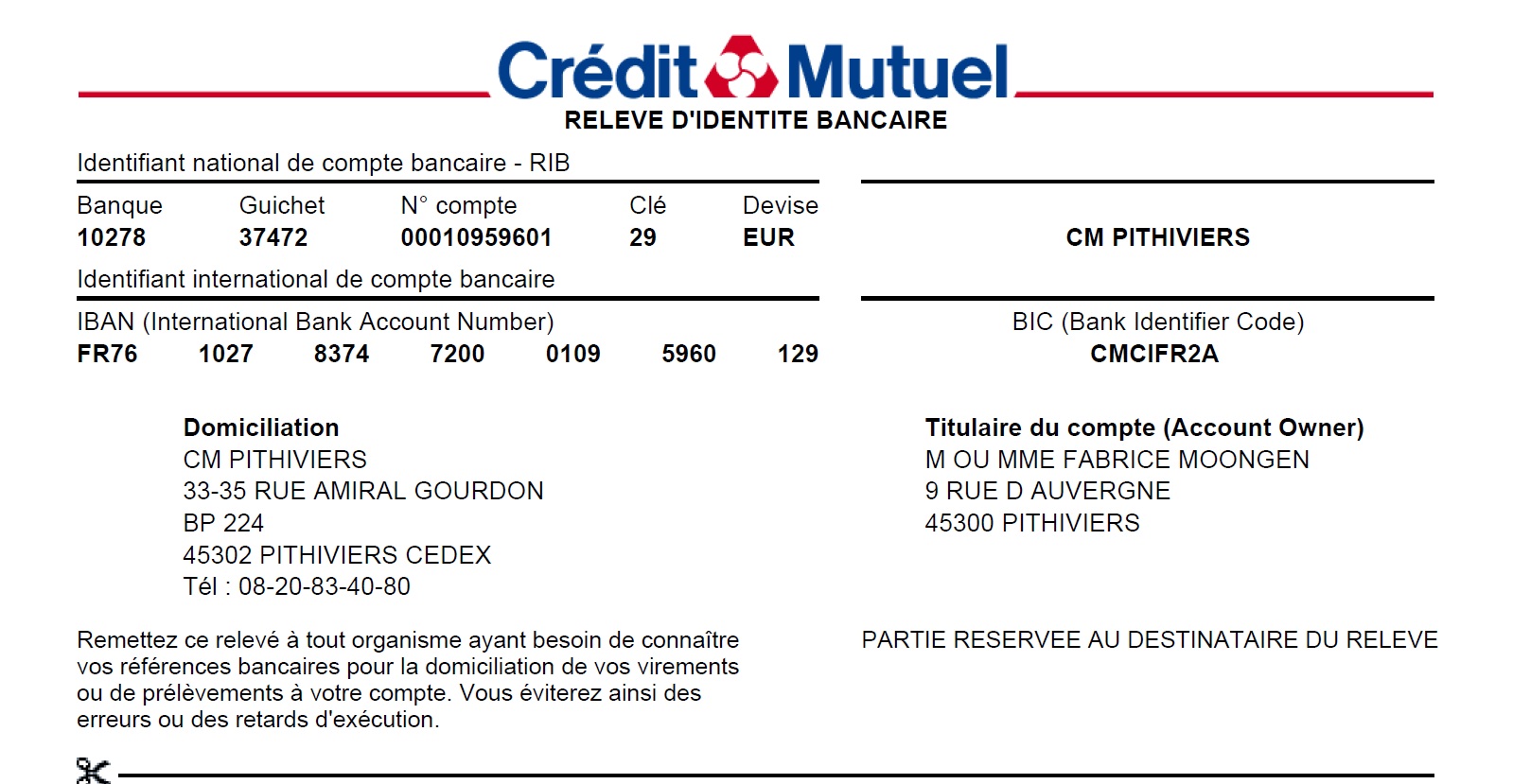 Crédit Mutuel
RELEVE D'IDENTITE BANCAIRE

Identifiant national de compte bancaire - RIB

| Banque | Guichet | N° compte | Clé | Devise |
|---|---|---|---|---|
| 10278 | 37472 | 00010959601 | 29 | EUR |

CM PITHIVIERS

Identifiant international de compte bancaire

IBAN (International Bank Account Number)
FR76 1027 8374 7200 0109 5960 129

BIC (Bank Identifier Code)
CMCIFR2A

Domiciliation
CM PITHIVIERS
33-35 RUE AMIRAL GOURDON
BP 224
45302 PITHIVIERS CEDEX
Tél : 08-20-83-40-80

Titulaire du compte (Account Owner)
M OU MME FABRICE MOONGEN
9 RUE D AUVERGNE
45300 PITHIVIERS

Remettez ce relevé à tout organisme ayant besoin de connaître vos références bancaires pour la domiciliation de vos virements ou de prélèvements à votre compte. Vous éviterez ainsi des erreurs ou des retards d'exécution.

PARTIE RESERVEE AU DESTINATAIRE DU RELEVE